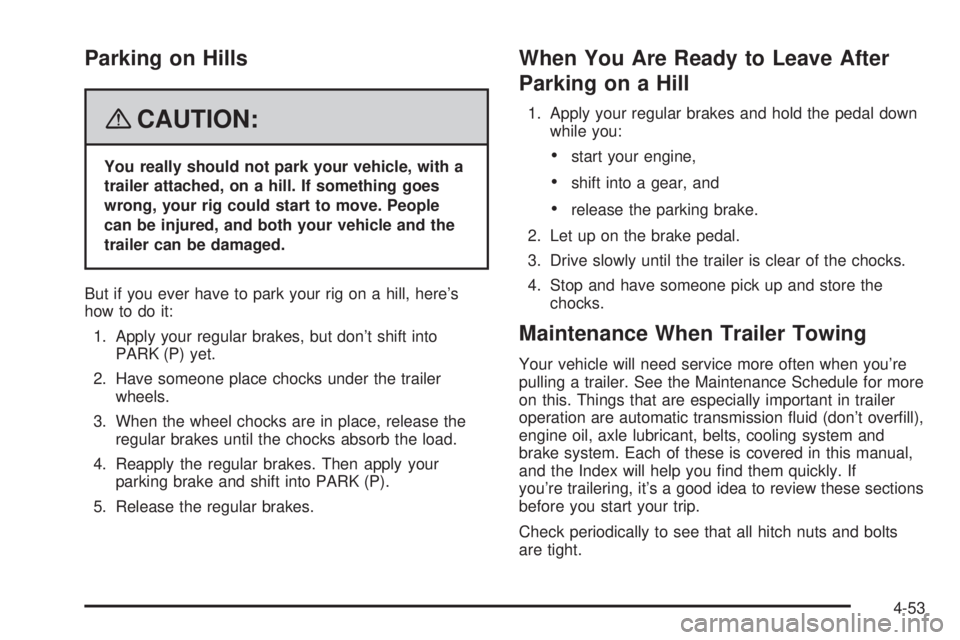 Parking on Hills

CAUTION:

You really should not park your vehicle, with a trailer attached, on a hill. If something goes wrong, your rig could start to move. People can be injured, and both your vehicle and the trailer can be damaged.

But if you ever have to park your rig on a hill, here's how to do it:

1. Apply your regular brakes, but don't shift into PARK (P) yet.

2. Have someone place chocks under the trailer wheels.

3. When the wheel chocks are in place, release the regular brakes until the chocks absorb the load.

4. Reapply the regular brakes. Then apply your parking brake and shift into PARK (P).

5. Release the regular brakes.

When You Are Ready to Leave After Parking on a Hill

1. Apply your regular brakes and hold the pedal down while you:

• start your engine,

• shift into a gear, and

• release the parking brake.

2. Let up on the brake pedal.

3. Drive slowly until the trailer is clear of the chocks.

4. Stop and have someone pick up and store the chocks.

Maintenance When Trailer Towing

Your vehicle will need service more often when you're pulling a trailer. See the Maintenance Schedule for more on this. Things that are especially important in trailer operation are automatic transmission fluid (don't overfill), engine oil, axle lubricant, belts, cooling system and brake system. Each of these is covered in this manual, and the Index will help you find them quickly. If you're trailering, it's a good idea to review these sections before you start your trip.

Check periodically to see that all hitch nuts and bolts are tight.

4-53

carmanualsonline.info